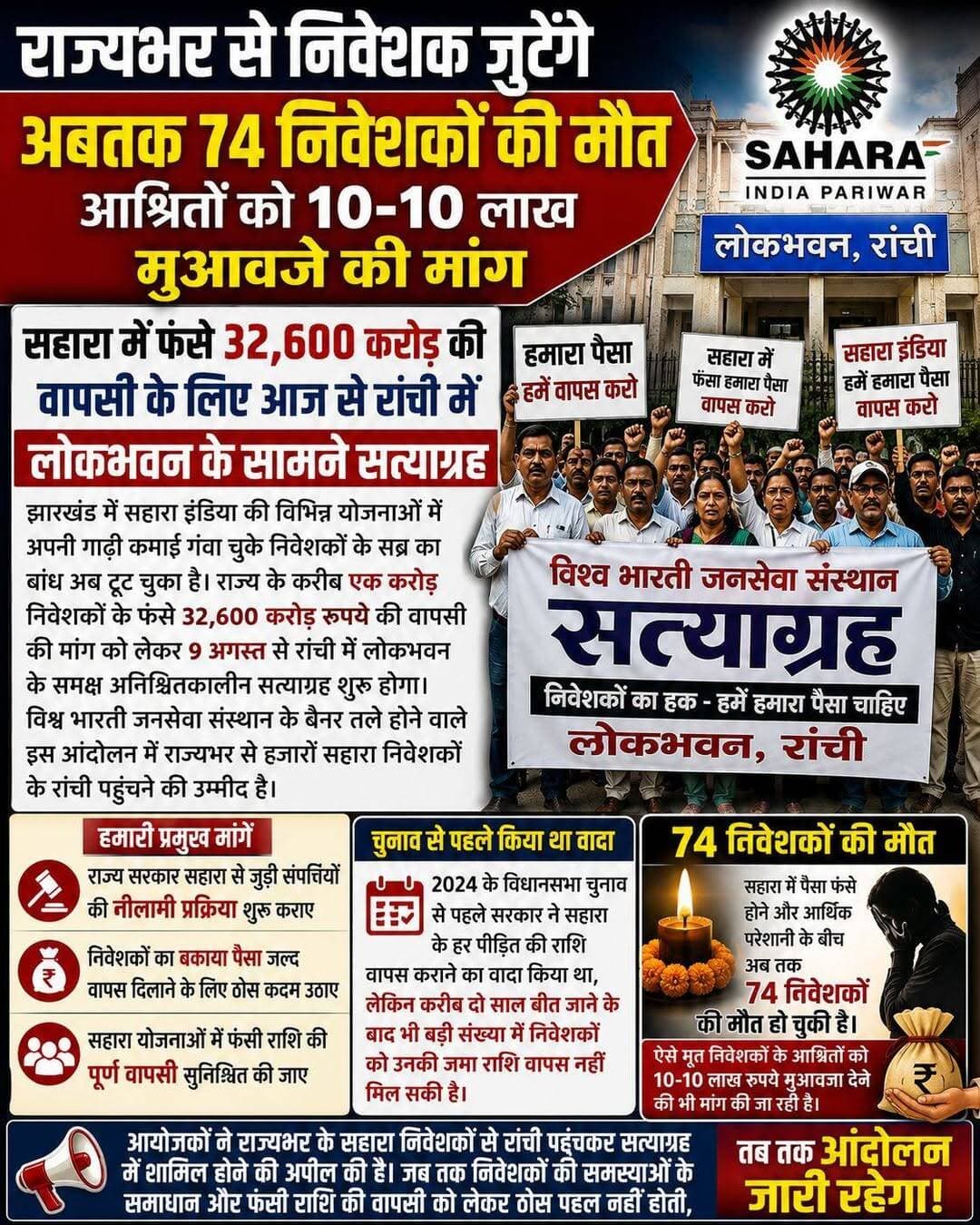 राज्यभर से निवेशक जुटेंगे

अबतक 74 निवेशकों की मौत

आश्रितों को 10-10 लाख मुआवजे की मांग

SAHARA
INDIA PARIWAR

लोकभवन, रांची

सहारा में फंसे 32,600 करोड़ की वापसी के लिए आज से रांची में

लोकभवन के सामने सत्याग्रह

झारखंड में सहारा इंडिया की विभिन्न योजनाओं में अपनी गाढ़ी कमाई गंवा चुके निवेशकों के सब्र का बांध अब टूट चुका है। राज्य के करीब एक करोड़ निवेशकों के फंसे 32,600 करोड़ रुपये की वापसी की मांग को लेकर 9 अगस्त से रांची में लोकभवन के समक्ष अनिश्चितकालीन सत्याग्रह शुरू होगा। विश्व भारती जनसेवा संस्थान के बैनर तले होने वाले इस आंदोलन में राज्यभर से हजारों सहारा निवेशकों के रांची पहुंचने की उम्मीद है।

हमारा पैसा हमें वापस करो

सहारा में फंसा हमारा पैसा वापस करो

सहारा इंडिया हमें हमारा पैसा वापस करो

विश्व भारती जनसेवा संस्थान
सत्याग्रह
निवेशकों का हक - हमें हमारा पैसा चाहिए
लोकभवन, रांची

हमारी प्रमुख मांगें

राज्य सरकार सहारा से जुड़ी संपत्तियों की नीलामी प्रक्रिया शुरू कराए

निवेशकों का बकाया पैसा जल्द वापस दिलाने के लिए ठोस कदम उठाए

सहारा योजनाओं में फंसी राशि की पूर्ण वापसी सुनिश्चित की जाए

चुनाव से पहले किया था वादा

2024 के विधानसभा चुनाव से पहले सरकार ने सहारा के हर पीड़ित की राशि वापस कराने का वादा किया था, लेकिन करीब दो साल बीत जाने के बाद भी बड़ी संख्या में निवेशकों को उनकी जमा राशि वापस नहीं मिल सकी है।

74 निवेशकों की मौत

सहारा में पैसा फंसे होने और आर्थिक परेशानी के बीच अब तक 74 निवेशकों की मौत हो चुकी है।

ऐसे मृत निवेशकों के आश्रितों को 10-10 लाख रुपये मुआवजा देने की भी मांग की जा रही है।

आयोजकों ने राज्यभर के सहारा निवेशकों से रांची पहुंचकर सत्याग्रह में शामिल होने की अपील की है। जब तक निवेशकों की समस्याओं के समाधान और फंसी राशि की वापसी को लेकर ठोस पहल नहीं होती,

तब तक आंदोलन जारी रहेगा!